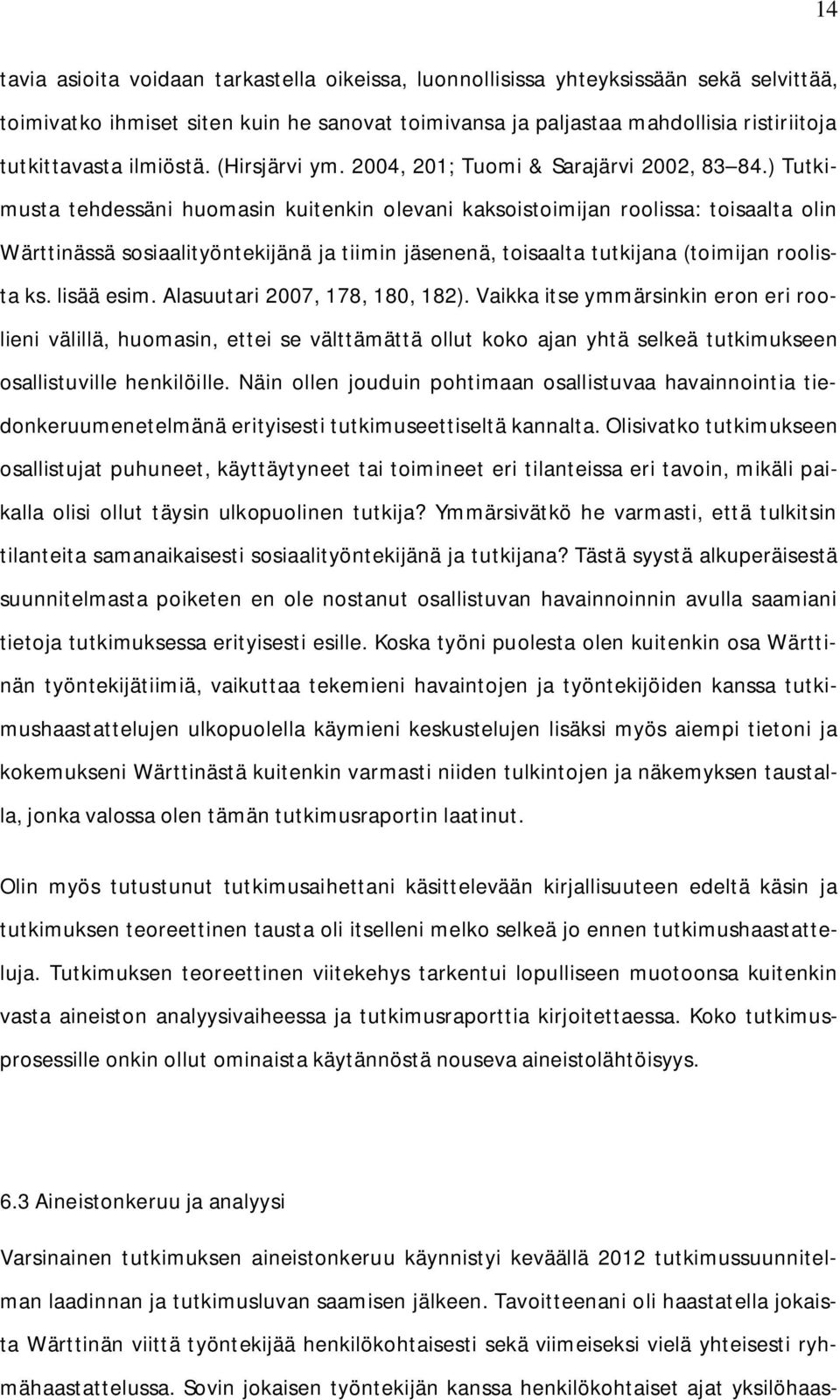 14

tavia asioita voidaan tarkastella oikeissa, luonnollisissa yhteyksissään sekä selvittää, toimivatko ihmiset siten kuin he sanovat toimivansa ja paljastaa mahdollisia ristiriitoja tutkittavasta ilmiöstä. (Hirsjärvi ym. 2004, 201; Tuomi & Sarajärvi 2002, 83 84.) Tutkimusta tehdessäni huomasin kuitenkin olevani kaksoistoimijan roolissa: toisaalta olin Wärttinässä sosiaalityöntekijänä ja tiimin jäsenenä, toisaalta tutkijana (toimijan roolista ks. lisää esim. Alasuutari 2007, 178, 180, 182). Vaikka itse ymmärsinkin eron eri roolieni välillä, huomasin, ettei se välttämättä ollut koko ajan yhtä selkeä tutkimukseen osallistuville henkilöille. Näin ollen jouduin pohtimaan osallistuvaa havainnointia tiedonkeruumenetelmänä erityisesti tutkimuseettiseltä kannalta. Olisivatko tutkimukseen osallistujat puhuneet, käyttäytyneet tai toimineet eri tilanteissa eri tavoin, mikäli paikalla olisi ollut täysin ulkopuolinen tutkija? Ymmärsivätkö he varmasti, että tulkitsin tilanteita samanaikaisesti sosiaalityöntekijänä ja tutkijana? Tästä syystä alkuperäisestä suunnitelmasta poiketen en ole nostanut osallistuvan havainnoinnin avulla saamiani tietoja tutkimuksessa erityisesti esille. Koska työni puolesta olen kuitenkin osa Wärttinän työntekijätiimiä, vaikuttaa tekemieni havaintojen ja työntekijöiden kanssa tutkimushaastattelujen ulkopuolella käymieni keskustelujen lisäksi myös aiempi tietoni ja kokemukseni Wärttinästä kuitenkin varmasti niiden tulkintojen ja näkemyksen taustalla, jonka valossa olen tämän tutkimusraportin laatinut.

Olin myös tutustunut tutkimusaihettani käsittelevään kirjallisuuteen edeltä käsin ja tutkimuksen teoreettinen tausta oli itselleni melko selkeä jo ennen tutkimushaastatteluja. Tutkimuksen teoreettinen viitekehys tarkentui lopulliseen muotoonsa kuitenkin vasta aineiston analyysivaiheessa ja tutkimusraporttia kirjoitettaessa. Koko tutkimusprosessille onkin ollut ominaista käytännöstä nouseva aineistolähtöisyys.

6.3 Aineistonkeruu ja analyysi

Varsinainen tutkimuksen aineistonkeruu käynnistyi keväällä 2012 tutkimussuunnitelman laadinnan ja tutkimusluvan saamisen jälkeen. Tavoitteenani oli haastatella jokaista Wärttinän viittä työntekijää henkilökohtaisesti sekä viimeiseksi vielä yhteisesti ryhmähaastattelussa. Sovin jokaisen työntekijän kanssa henkilökohtaiset ajat yksilöhaas-